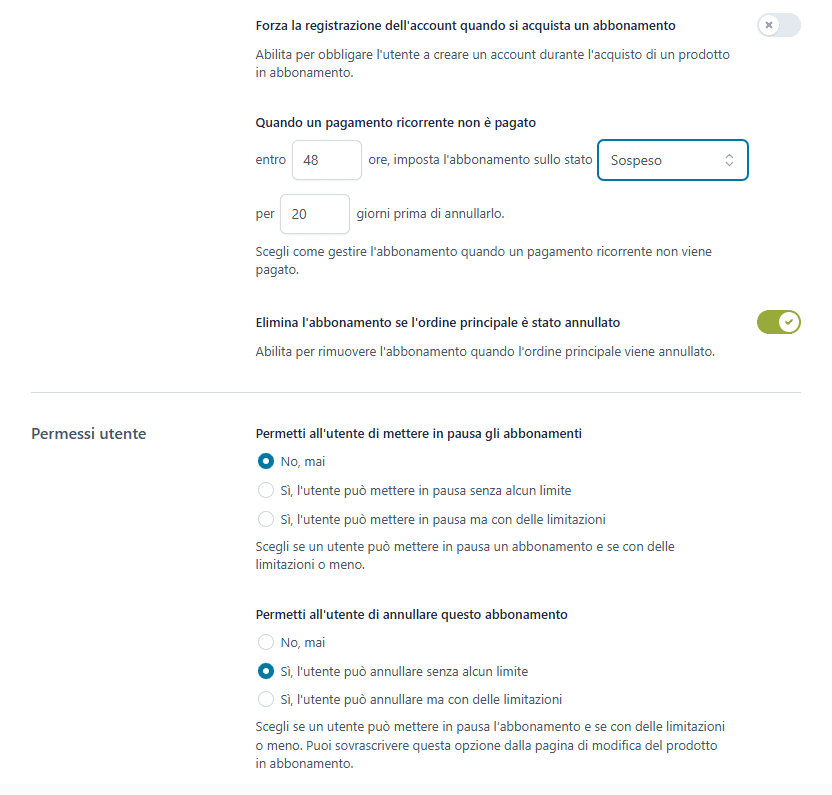 Forza la registrazione dell'account quando si acquista un abbonamento

Abilita per obbligare l'utente a creare un account durante l'acquisto di un prodotto in abbonamento.

Quando un pagamento ricorrente non è pagato

entro 48 ore, imposta l'abbonamento sullo stato Sospeso

per 20 giorni prima di annullarlo.

Scegli come gestire l'abbonamento quando un pagamento ricorrente non viene pagato.

Elimina l'abbonamento se l'ordine principale è stato annullato

Abilita per rimuovere l'abbonamento quando l'ordine principale viene annullato.

Permessi utente

Permetti all'utente di mettere in pausa gli abbonamenti

No, mai

Sì, l'utente può mettere in pausa senza alcun limite

Sì, l'utente può mettere in pausa ma con delle limitazioni

Scegli se un utente può mettere in pausa un abbonamento e se con delle limitazioni o meno.

Permetti all'utente di annullare questo abbonamento

No, mai

Sì, l'utente può annullare senza alcun limite

Sì, l'utente può annullare ma con delle limitazioni

Scegli se un utente può mettere in pausa l'abbonamento e se con delle limitazioni o meno. Puoi sovrascrivere questa opzione dalla pagina di modifica del prodotto in abbonamento.